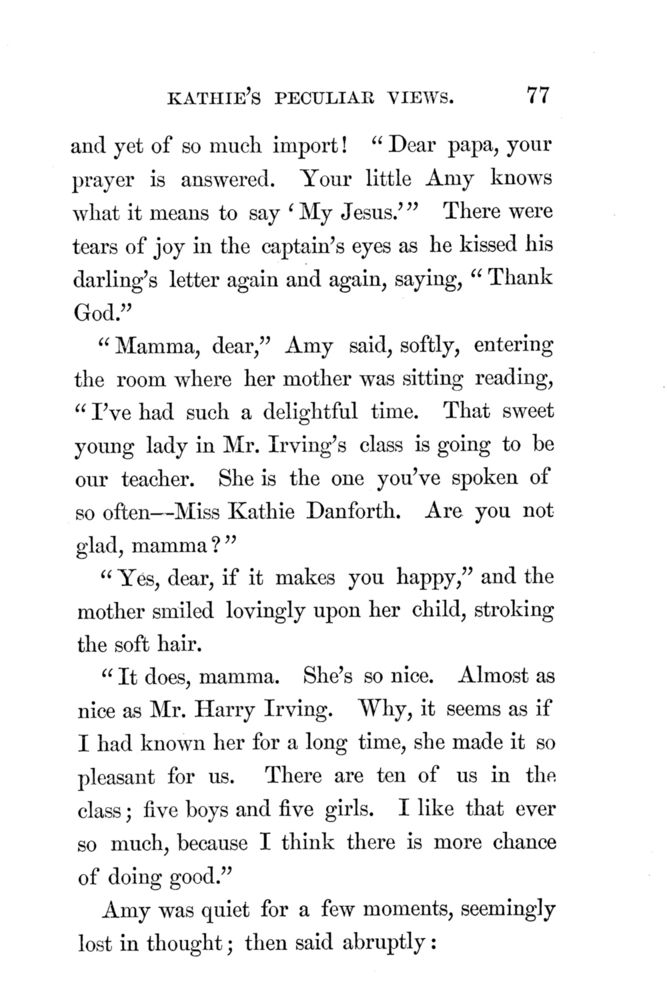 KATHIE'S PECULIAR VIEWS. 77

and yet of so much import! "Dear papa, your prayer is answered. Your little Amy knows what it means to say 'My Jesus.'" There were tears of joy in the captain's eyes as he kissed his darling's letter again and again, saying, "Thank God."

"Mamma, dear," Amy said, softly, entering the room where her mother was sitting reading, "I've had such a delightful time. That sweet young lady in Mr. Irving's class is going to be our teacher. She is the one you've spoken of so often--Miss Kathie Danforth. Are you not glad, mamma?"

"Yes, dear, if it makes you happy," and the mother smiled lovingly upon her child, stroking the soft hair.

"It does, mamma. She's so nice. Almost as nice as Mr. Harry Irving. Why, it seems as if I had known her for a long time, she made it so pleasant for us. There are ten of us in the class; five boys and five girls. I like that ever so much, because I think there is more chance of doing good."

Amy was quiet for a few moments, seemingly lost in thought; then said abruptly: